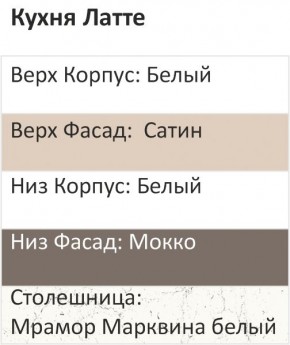 Кухня Латте

Верх Корпус: Белый

Верх Фасад: Сатин

Низ Корпус: Белый

Низ Фасад: Мокко

Столешница: Мрамор Марквина белый